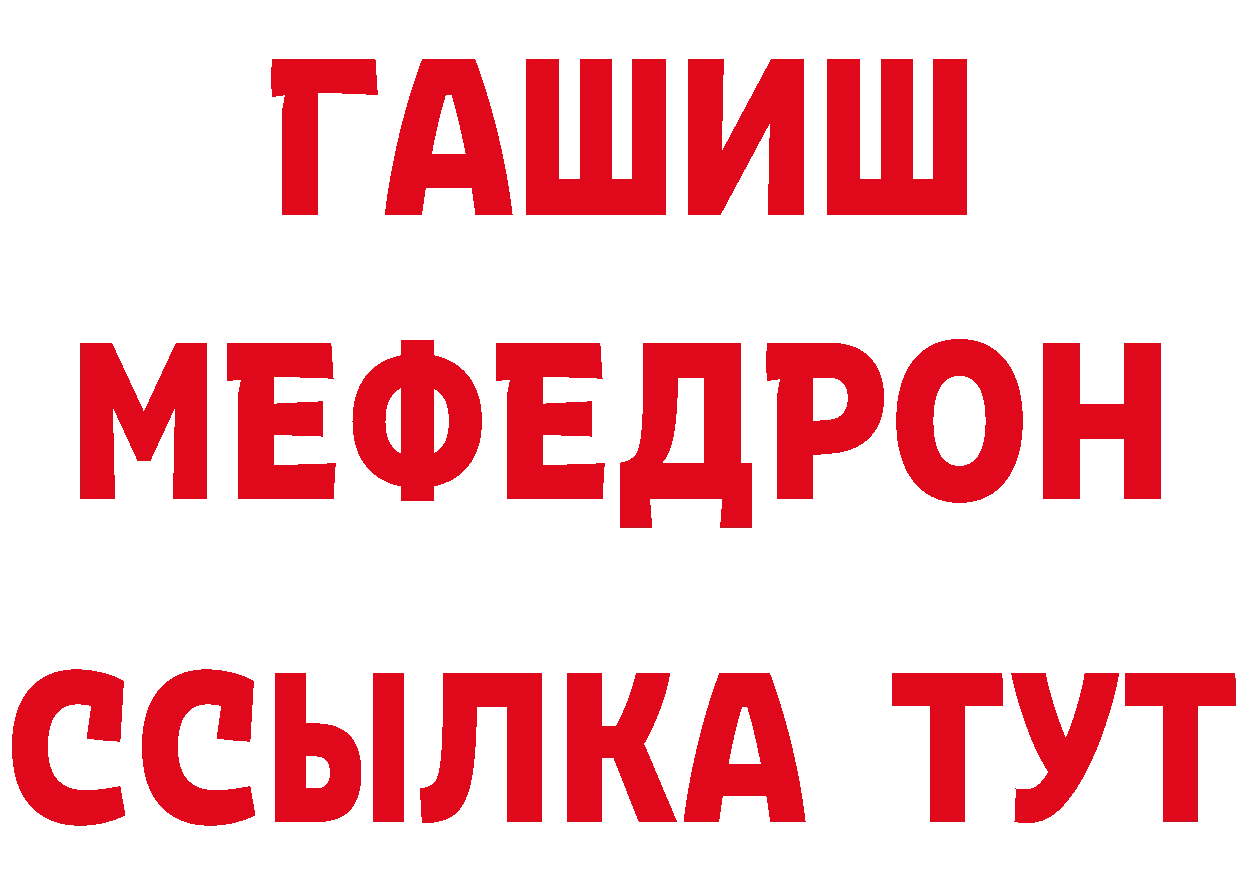 ГАШИШ
МЕФЕДРОН
ССЫЛКА ТУТ